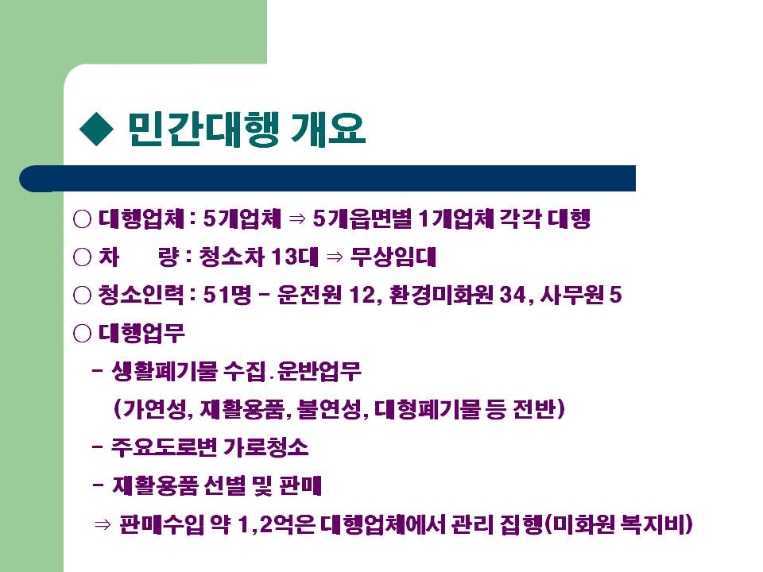 ◆ 민간대행 개요

○ 대행업체 : 5개업체 ⇒ 5개읍면별 1개업체 각각 대행

○ 차 량 : 청소차 13대 ⇒ 무상임대

○ 청소인력 : 51명 – 운전원 12, 환경미화원 34, 사무원 5

○ 대행업무

– 생활폐기물 수집.운반업무

(가연성, 재활용품, 불연성, 대형폐기물 등 전반)

– 주요도로변 가로청소

– 재활용품 선별 및 판매

⇒ 판매수입 약 1,2억은 대행업체에서 관리 집행(미화원 복지비)